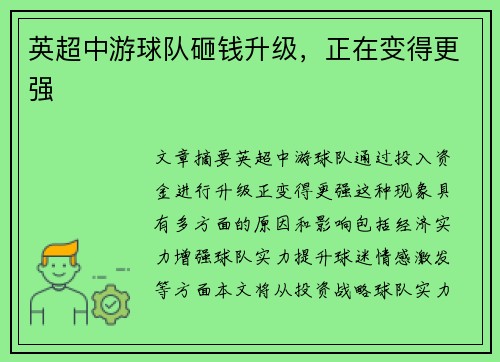 英超中游球队砸钱升级，正在变得更强

文章摘要英超中游球队通过投入资金进行升级正变得更强这种现象具有多方面的原因和影响包括经济实力增强球队实力提升球迷情感激发等方面本文将从投资战略球队实力